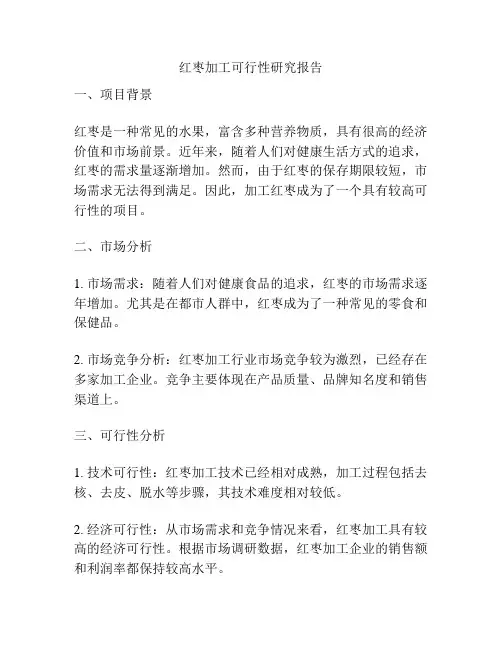 红枣加工可行性研究报告

一、项目背景

红枣是一种常见的水果，富含多种营养物质，具有很高的经济价值和市场前景。近年来，随着人们对健康生活方式的追求，红枣的需求量逐渐增加。然而，由于红枣的保存期限较短，市场需求无法得到满足。因此，加工红枣成为了一个具有较高可行性的项目。

二、市场分析

1. 市场需求：随着人们对健康食品的追求，红枣的市场需求逐年增加。尤其是在都市人群中，红枣成为了一种常见的零食和保健品。

2. 市场竞争分析：红枣加工行业市场竞争较为激烈，已经存在多家加工企业。竞争主要体现在产品质量、品牌知名度和销售渠道上。

三、可行性分析

1. 技术可行性：红枣加工技术已经相对成熟，加工过程包括去核、去皮、脱水等步骤，其技术难度相对较低。

2. 经济可行性：从市场需求和竞争情况来看，红枣加工具有较高的经济可行性。根据市场调研数据，红枣加工企业的销售额和利润率都保持较高水平。